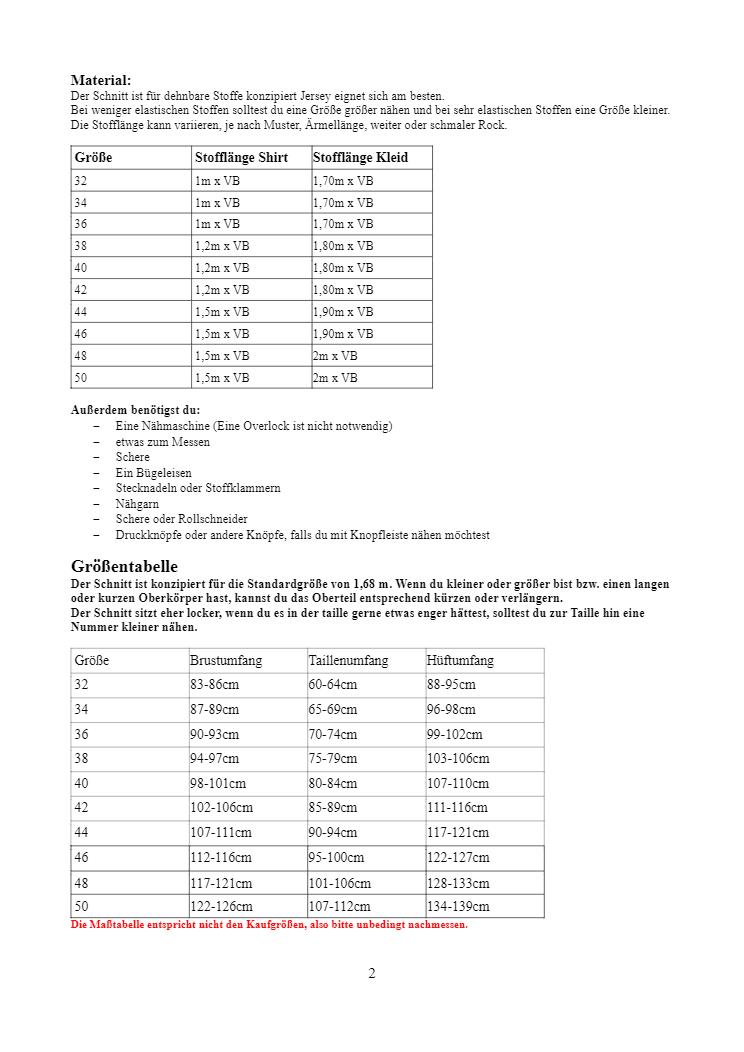 Material:
Der Schnitt ist für dehnbare Stoffe konzipiert Jersey eignet sich am besten.
Bei weniger elastischen Stoffen solltest du eine Größe größer nähen und bei sehr elastischen Stoffen eine Größe kleiner.
Die Stofflänge kann variieren, je nach Muster, Ärmellänge, weiter oder schmaler Rock.

| Größe | Stofflänge Shirt | Stofflänge Kleid |
|---|---|---|
| 32 | 1m x VB | 1,70m x VB |
| 34 | 1m x VB | 1,70m x VB |
| 36 | 1m x VB | 1,70m x VB |
| 38 | 1,2m x VB | 1,80m x VB |
| 40 | 1,2m x VB | 1,80m x VB |
| 42 | 1,2m x VB | 1,80m x VB |
| 44 | 1,5m x VB | 1,90m x VB |
| 46 | 1,5m x VB | 1,90m x VB |
| 48 | 1,5m x VB | 2m x VB |
| 50 | 1,5m x VB | 2m x VB |

Außerdem benötigst du:
– Eine Nähmaschine (Eine Overlock ist nicht notwendig)
– etwas zum Messen
– Schere
– Ein Bügeleisen
– Stecknadeln oder Stoffklammern
– Nähgarn
– Schere oder Rollschneider
– Druckknöpfe oder andere Knöpfe, falls du mit Knopfleiste nähen möchtest

Größentabelle
Der Schnitt ist konzipiert für die Standardgröße von 1,68 m. Wenn du kleiner oder größer bist bzw. einen langen oder kurzen Oberkörper hast, kannst du das Oberteil entsprechend kürzen oder verlängern.
Der Schnitt sitzt eher locker, wenn du es in der taille gerne etwas enger hättest, solltest du zur Taille hin eine Nummer kleiner nähen.

| Größe | Brustumfang | Taillenumfang | Hüftumfang |
|---|---|---|---|
| 32 | 83-86cm | 60-64cm | 88-95cm |
| 34 | 87-89cm | 65-69cm | 96-98cm |
| 36 | 90-93cm | 70-74cm | 99-102cm |
| 38 | 94-97cm | 75-79cm | 103-106cm |
| 40 | 98-101cm | 80-84cm | 107-110cm |
| 42 | 102-106cm | 85-89cm | 111-116cm |
| 44 | 107-111cm | 90-94cm | 117-121cm |
| 46 | 112-116cm | 95-100cm | 122-127cm |
| 48 | 117-121cm | 101-106cm | 128-133cm |
| 50 | 122-126cm | 107-112cm | 134-139cm |

Die Maßtabelle entspricht nicht den Kaufgrößen, also bitte unbedingt nachmessen.

2